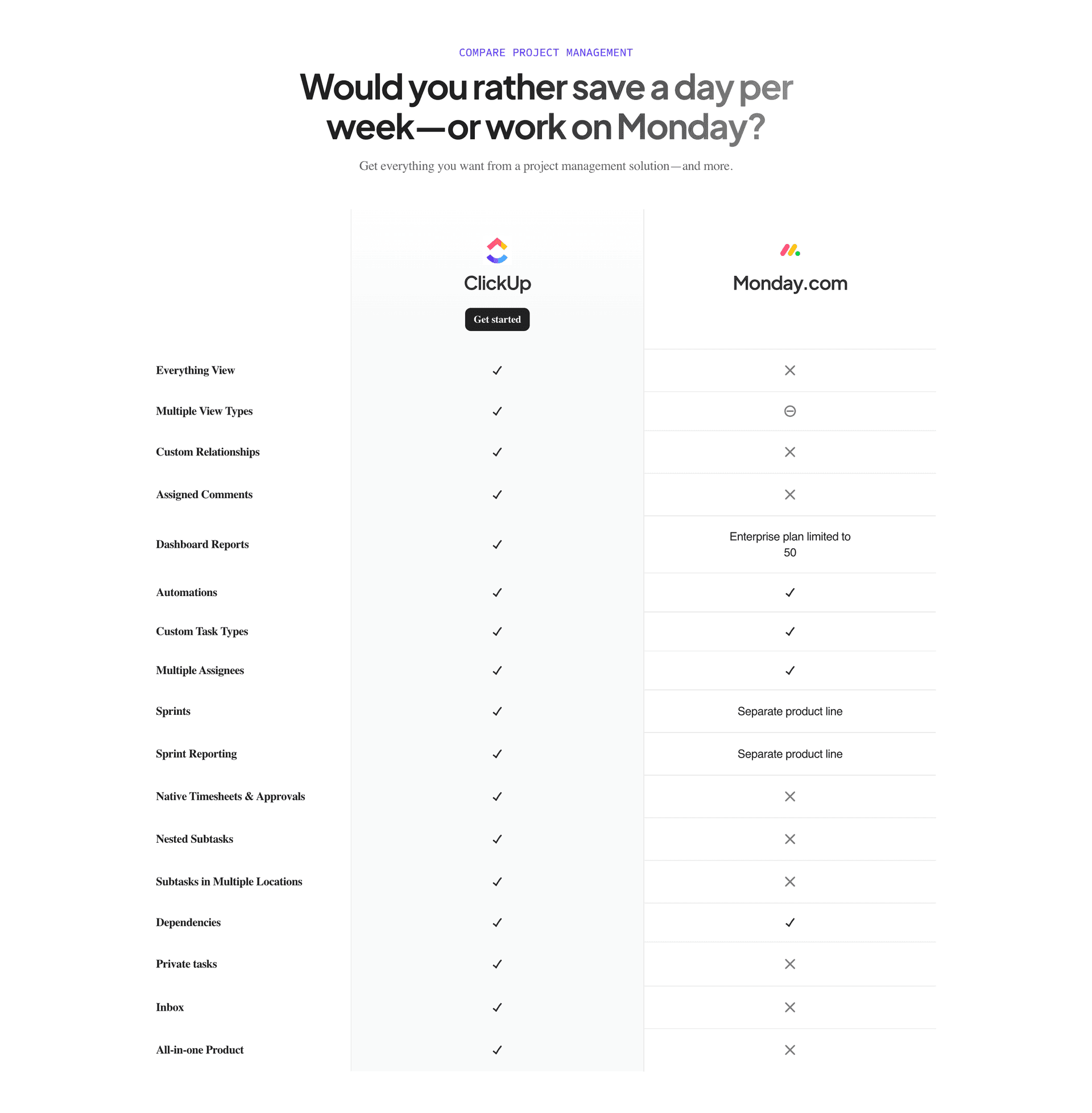 COMPARE PROJECT MANAGEMENT

Would you rather save a day per week—or work on Monday?

Get everything you want from a project management solution—and more.

| | ClickUp Get started | Monday.com |
|---|---|---|
| Everything View | ✓ | ✕ |
| Multiple View Types | ✓ | ⊖ |
| Custom Relationships | ✓ | ✕ |
| Assigned Comments | ✓ | ✕ |
| Dashboard Reports | ✓ | Enterprise plan limited to 50 |
| Automations | ✓ | ✓ |
| Custom Task Types | ✓ | ✓ |
| Multiple Assignees | ✓ | ✓ |
| Sprints | ✓ | Separate product line |
| Sprint Reporting | ✓ | Separate product line |
| Native Timesheets & Approvals | ✓ | ✕ |
| Nested Subtasks | ✓ | ✕ |
| Subtasks in Multiple Locations | ✓ | ✕ |
| Dependencies | ✓ | ✓ |
| Private tasks | ✓ | ✕ |
| Inbox | ✓ | ✕ |
| All-in-one Product | ✓ | ✕ |